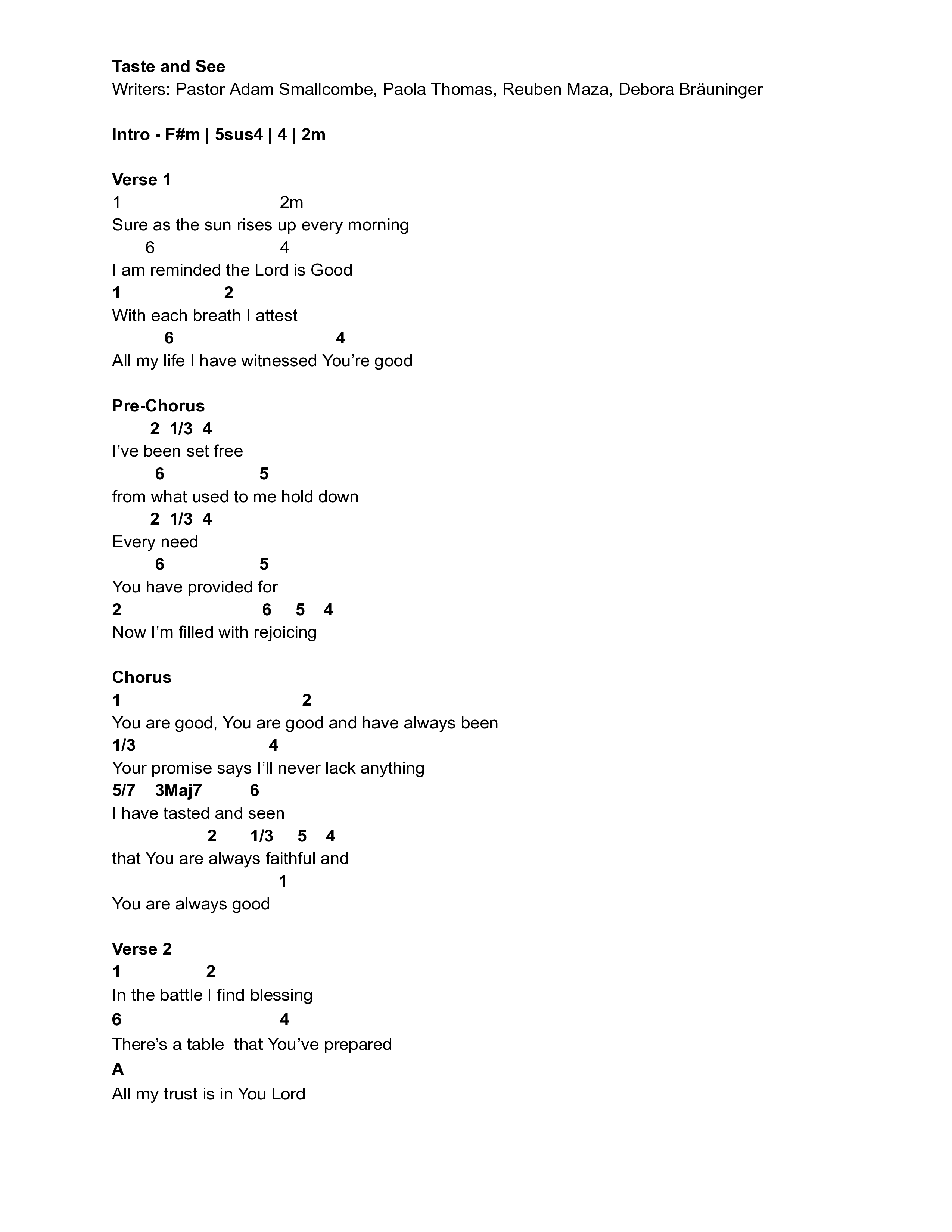 Taste and See
Writers: Pastor Adam Smallcombe, Paola Thomas, Reuben Maza, Debora Bräuninger

Intro - F#m | 5sus4 | 4 | 2m

Verse 1
1 2m
Sure as the sun rises up every morning
6 4
I am reminded the Lord is Good
1 2
With each breath I attest
6 4
All my life I have witnessed You're good

Pre-Chorus
2 1/3 4
I've been set free
6 5
from what used to me hold down
2 1/3 4
Every need
6 5
You have provided for
2 6 5 4
Now I'm filled with rejoicing

Chorus
1 2
You are good, You are good and have always been
1/3 4
Your promise says I'll never lack anything
5/7 3Maj7 6
I have tasted and seen
2 1/3 5 4
that You are always faithful and
1
You are always good

Verse 2
1 2
In the battle I find blessing
6 4
There's a table that You've prepared
A
All my trust is in You Lord